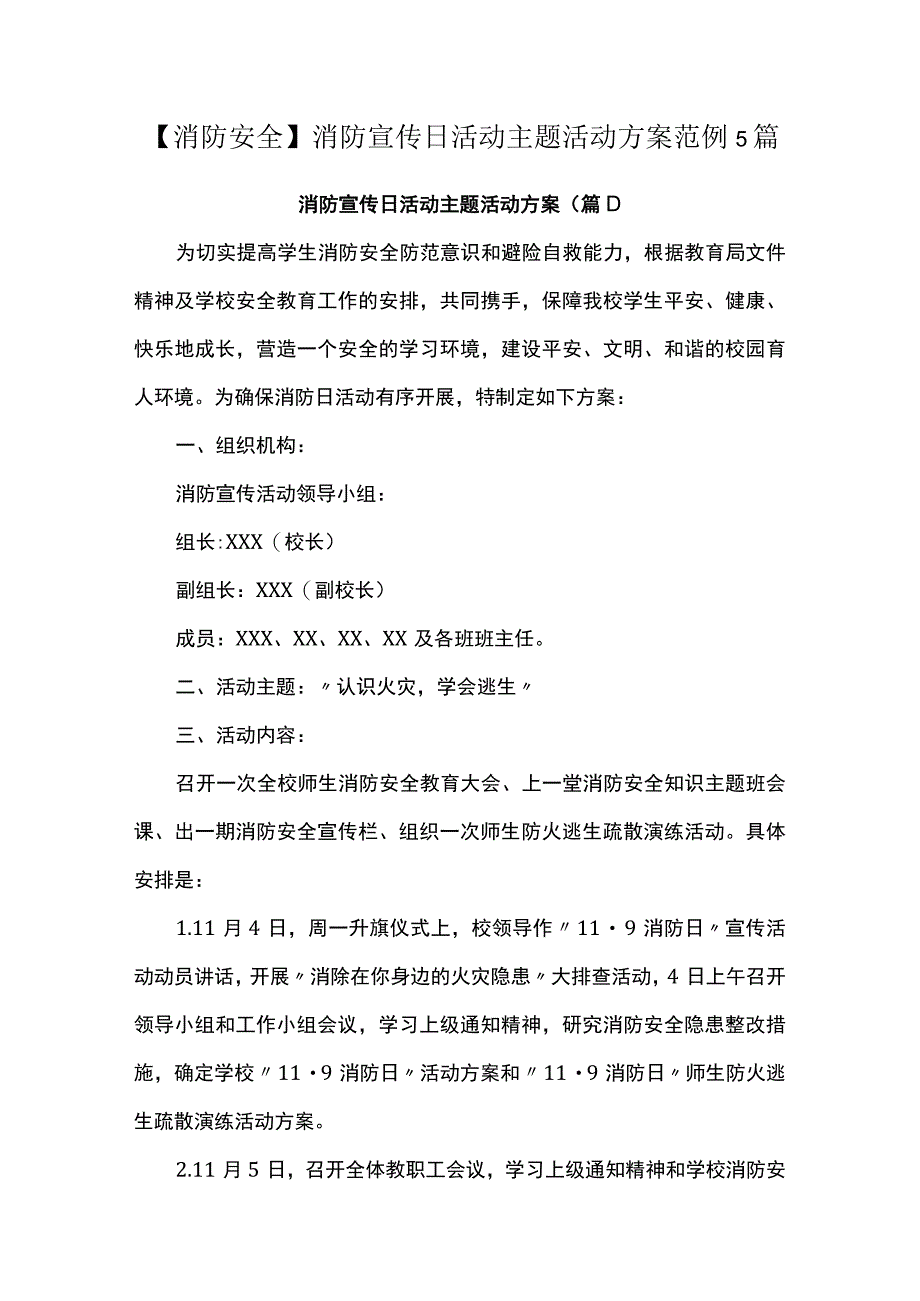 【消防安全】消防宣传日活动主题活动方案范例5篇

消防宣传日活动主题活动方案（篇D

为切实提高学生消防安全防范意识和避险自救能力，根据教育局文件精神及学校安全教育工作的安排，共同携手，保障我校学生平安、健康、快乐地成长，营造一个安全的学习环境，建设平安、文明、和谐的校园育人环境。为确保消防日活动有序开展，特制定如下方案：

一、组织机构：

消防宣传活动领导小组：

组长:XXX（校长）

副组长：XXX（副校长）

成员：XXX、XX、XX、XX及各班班主任。

二、活动主题：〃认识火灾，学会逃生〃

三、活动内容：

召开一次全校师生消防安全教育大会、上一堂消防安全知识主题班会课、出一期消防安全宣传栏、组织一次师生防火逃生疏散演练活动。具体安排是：

1.11月4日，周一升旗仪式上，校领导作〃11・9消防日〃宣传活动动员讲话，开展〃消除在你身边的火灾隐患〃大排查活动，4日上午召开领导小组和工作小组会议，学习上级通知精神，研究消防安全隐患整改措施，确定学校〃11・9消防日〃活动方案和〃11・9消防日〃师生防火逃生疏散演练活动方案。

2.11月5日，召开全体教职工会议，学习上级通知精神和学校消防安